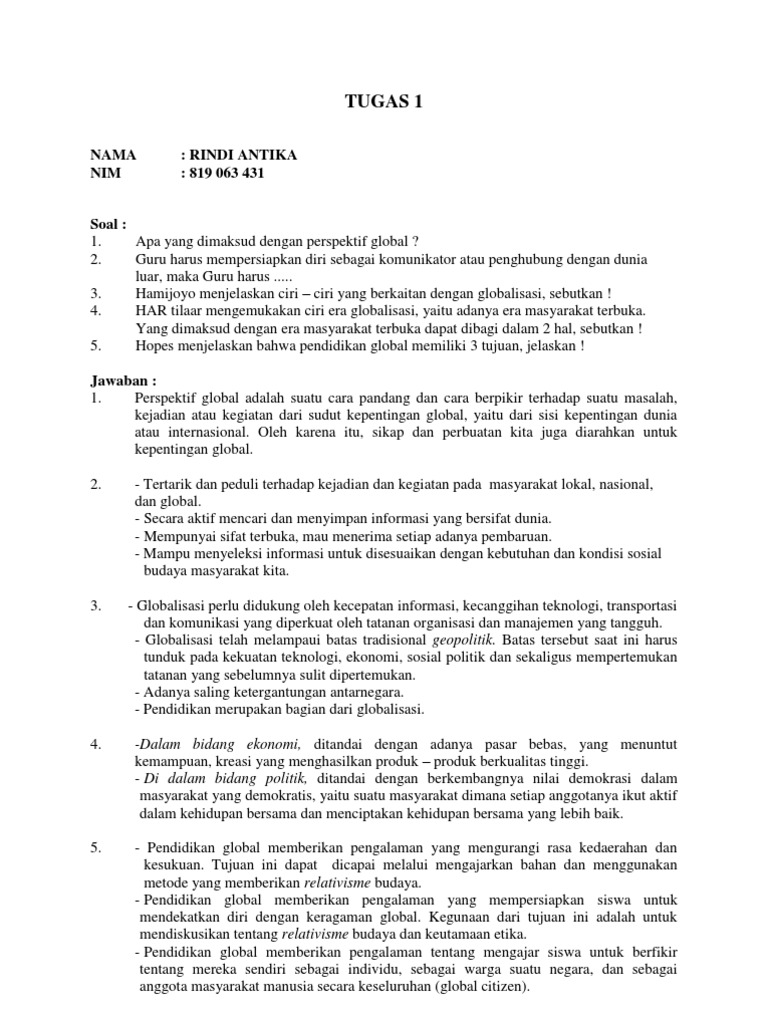 TUGAS 1

NAMA : RINDI ANTIKA
NIM : 819 063 431

Soal :
1. Apa yang dimaksud dengan perspektif global ?
2. Guru harus mempersiapkan diri sebagai komunikator atau penghubung dengan dunia luar, maka Guru harus .....
3. Hamijoyo menjelaskan ciri – ciri yang berkaitan dengan globalisasi, sebutkan !
4. HAR tilaar mengemukakan ciri era globalisasi, yaitu adanya era masyarakat terbuka. Yang dimaksud dengan era masyarakat terbuka dapat dibagi dalam 2 hal, sebutkan !
5. Hopes menjelaskan bahwa pendidikan global memiliki 3 tujuan, jelaskan !

Jawaban :
1. Perspektif global adalah suatu cara pandang dan cara berpikir terhadap suatu masalah, kejadian atau kegiatan dari sudut kepentingan global, yaitu dari sisi kepentingan dunia atau internasional. Oleh karena itu, sikap dan perbuatan kita juga diarahkan untuk kepentingan global.

2. - Tertarik dan peduli terhadap kejadian dan kegiatan pada masyarakat lokal, nasional, dan global.
- Secara aktif mencari dan menyimpan informasi yang bersifat dunia.
- Mempunyai sifat terbuka, mau menerima setiap adanya pembaruan.
- Mampu menyeleksi informasi untuk disesuaikan dengan kebutuhan dan kondisi sosial budaya masyarakat kita.

3. - Globalisasi perlu didukung oleh kecepatan informasi, kecanggihan teknologi, transportasi dan komunikasi yang diperkuat oleh tatanan organisasi dan manajemen yang tangguh.
- Globalisasi telah melampaui batas tradisional geopolitik. Batas tersebut saat ini harus tunduk pada kekuatan teknologi, ekonomi, sosial politik dan sekaligus mempertemukan tatanan yang sebelumnya sulit dipertemukan.
- Adanya saling ketergantungan antarnegara.
- Pendidikan merupakan bagian dari globalisasi.

4. -Dalam bidang ekonomi, ditandai dengan adanya pasar bebas, yang menuntut kemampuan, kreasi yang menghasilkan produk – produk berkualitas tinggi.
- Di dalam bidang politik, ditandai dengan berkembangnya nilai demokrasi dalam masyarakat yang demokratis, yaitu suatu masyarakat dimana setiap anggotanya ikut aktif dalam kehidupan bersama dan menciptakan kehidupan bersama yang lebih baik.

5. - Pendidikan global memberikan pengalaman yang mengurangi rasa kedaerahan dan kesukuan. Tujuan ini dapat dicapai melalui mengajarkan bahan dan menggunakan metode yang memberikan relativisme budaya.
- Pendidikan global memberikan pengalaman yang mempersiapkan siswa untuk mendekatkan diri dengan keragaman global. Kegunaan dari tujuan ini adalah untuk mendiskusikan tentang relativisme budaya dan keutamaan etika.
- Pendidikan global memberikan pengalaman tentang mengajar siswa untuk berfikir tentang mereka sendiri sebagai individu, sebagai warga suatu negara, dan sebagai anggota masyarakat manusia secara keseluruhan (global citizen).